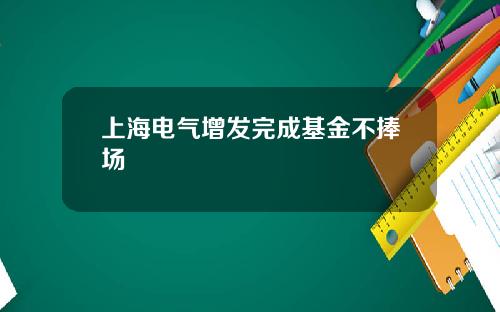 上海电气增发完成基金不捧场